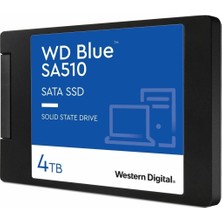 WD Blue™
SA510

SATA SSD

SOLID STATE DRIVE

4TB

Western Digital.